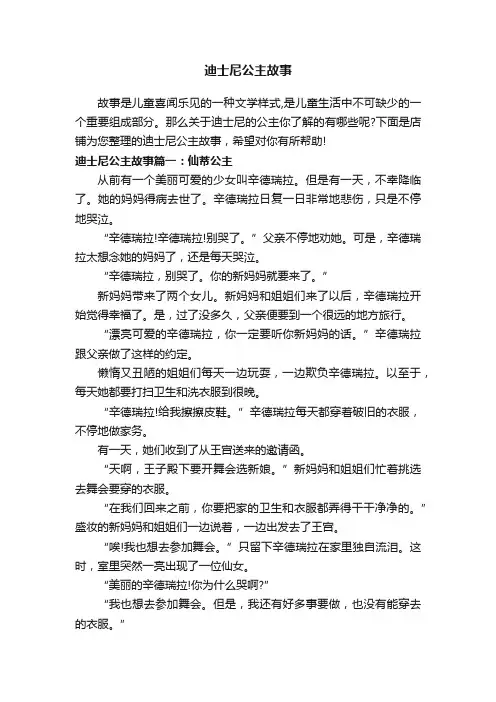 迪士尼公主故事

故事是儿童喜闻乐见的一种文学样式,是儿童生活中不可缺少的一个重要组成部分。那么关于迪士尼的公主你了解的有哪些呢?下面是店铺为您整理的迪士尼公主故事，希望对你有所帮助!

迪士尼公主故事篇一：仙蒂公主

从前有一个美丽可爱的少女叫辛德瑞拉。但是有一天，不幸降临了。她的妈妈得病去世了。辛德瑞拉日复一日非常地悲伤，只是不停地哭泣。

“辛德瑞拉!辛德瑞拉!别哭了。”父亲不停地劝她。可是，辛德瑞拉太想念她的妈妈了，还是每天哭泣。

“辛德瑞拉，别哭了。你的新妈妈就要来了。”

新妈妈带来了两个女儿。新妈妈和姐姐们来了以后，辛德瑞拉开始觉得幸福了。是，过了没多久，父亲便要到一个很远的地方旅行。

“漂亮可爱的辛德瑞拉，你一定要听你新妈妈的话。”辛德瑞拉跟父亲做了这样的约定。

懒惰又丑陋的姐姐们每天一边玩耍，一边欺负辛德瑞拉。以至于，每天她都要打扫卫生和洗衣服到很晚。

“辛德瑞拉!给我擦擦皮鞋。”辛德瑞拉每天都穿着破旧的衣服，不停地做家务。

有一天，她们收到了从王宫送来的邀请函。

“天啊，王子殿下要开舞会选新娘。”新妈妈和姐姐们忙着挑选去舞会要穿的衣服。

“在我们回来之前，你要把家的卫生和衣服都弄得干干净净的。”盛妆的新妈妈和姐姐们一边说着，一边出发去了王宫。

“唉!我也想去参加舞会。”只留下辛德瑞拉在家里独自流泪。这时，室里突然一亮出现了一位仙女。

“美丽的辛德瑞拉!你为什么哭啊?”

“我也想去参加舞会。但是，我还有好多事要做，也没有能穿去的衣服。”